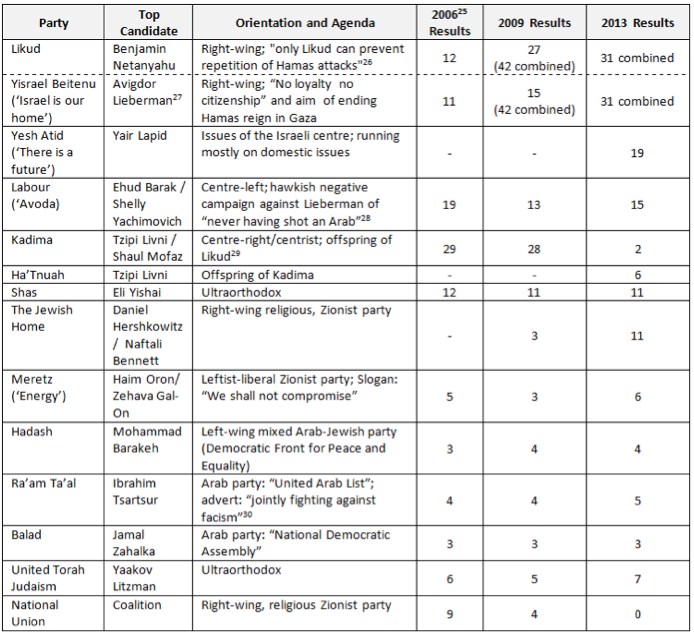 | Party | Top Candidate | Orientation and Agenda | 2006$^{25}$ Results | 2009 Results | 2013 Results |
|---|---|---|---|---|---|
| Likud | Benjamin Netanyahu | Right-wing; "only Likud can prevent repetition of Hamas attacks"$^{26}$ | 12 | 27 (42 combined) | 31 combined |
| Yisrael Beitenu ('Israel is our home') | Avigdor Lieberman$^{27}$ | Right-wing; "No loyalty no citizenship" and aim of ending Hamas reign in Gaza | 11 | 15 (42 combined) | 31 combined |
| Yesh Atid ('There is a future') | Yair Lapid | Issues of the Israeli centre; running mostly on domestic issues | - | - | 19 |
| Labour ('Avoda) | Ehud Barak / Shelly Yachimovich | Centre-left; hawkish negative campaign against Lieberman of "never having shot an Arab"$^{28}$ | 19 | 13 | 15 |
| Kadima | Tzipi Livni / Shaul Mofaz | Centre-right/centrist; offspring of Likud$^{29}$ | 29 | 28 | 2 |
| Ha'Tnuah | Tzipi Livni | Offspring of Kadima | - | - | 6 |
| Shas | Eli Yishai | Ultraorthodox | 12 | 11 | 11 |
| The Jewish Home | Daniel Hershkowitz / Naftali Bennett | Right-wing religious, Zionist party | - | 3 | 11 |
| Meretz ('Energy') | Haim Oron/ Zehava Gal-On | Leftist-liberal Zionist party; Slogan: "We shall not compromise" | 5 | 3 | 6 |
| Hadash | Mohammad Barakeh | Left-wing mixed Arab-Jewish party (Democratic Front for Peace and Equality) | 3 | 4 | 4 |
| Ra'am Ta'al | Ibrahim Tsartsur | Arab party: "United Arab List"; advert: "jointly fighting against facism"$^{30}$ | 4 | 4 | 5 |
| Balad | Jamal Zahalka | Arab party: "National Democratic Assembly" | 3 | 3 | 3 |
| United Torah Judaism | Yaakov Litzman | Ultraorthodox | 6 | 5 | 7 |
| National Union | Coalition | Right-wing, religious Zionist party | 9 | 4 | 0 |